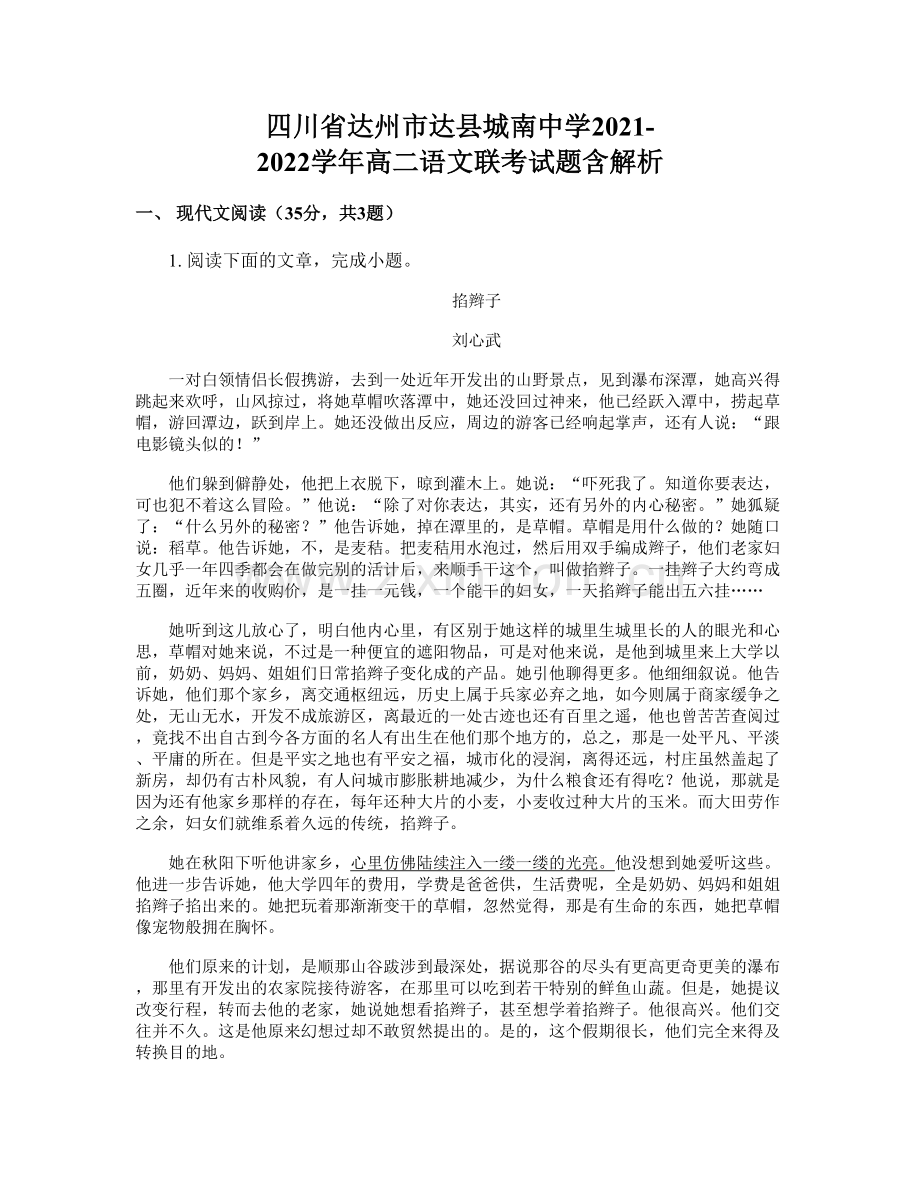 四川省达州市达县城南中学2021-2022学年高二语文联考试题含解析

一、 现代文阅读（35分，共3题）

1. 阅读下面的文章，完成小题。

掐辫子

刘心武

一对白领情侣长假携游，去到一处近年开发出的山野景点，见到瀑布深潭，她高兴得跳起来欢呼，山风掠过，将她草帽吹落潭中，她还没回过神来，他已经跃入潭中，捞起草帽，游回潭边，跃到岸上。她还没做出反应，周边的游客已经响起掌声，还有人说：“跟电影镜头似的！”

他们躲到僻静处，他把上衣脱下，晾到灌木上。她说：“吓死我了。知道你要表达，可也犯不着这么冒险。”他说：“除了对你表达，其实，还有另外的内心秘密。”她狐疑了：“什么另外的秘密？”他告诉她，掉在潭里的，是草帽。草帽是用什么做的？她随口说：稻草。他告诉她，不，是麦秸。把麦秸用水泡过，然后用双手编成辫子，他们老家妇女几乎一年四季都会在做完别的活计后，来顺手干这个，叫做掐辫子。一挂辫子大约弯成五圈，近年来的收购价，是一挂一元钱，一个能干的妇女，一天掐辫子能出五六挂……

她听到这儿放心了，明白他内心里，有区别于她这样的城里生城里长的人的眼光和心思，草帽对她来说，不过是一种便宜的遮阳物品，可是对他来说，是他到城里来上大学以前，奶奶、妈妈、姐姐们日常掐辫子变化成的产品。她引他聊得更多。他细细叙说。他告诉她，他们那个家乡，离交通枢纽远，历史上属于兵家必弃之地，如今则属于商家缓争之处，无山无水，开发不成旅游区，离最近的一处古迹也还有百里之遥，他也曾苦苦查阅过，竟找不出自古到今各方面的名人有出生在他们那个地方的，总之，那是一处平凡、平淡、平庸的所在。但是平实之地也有平安之福，城市化的浸润，离得还远，村庄虽然盖起了新房，却仍有古朴风貌，有人问城市膨胀耕地减少，为什么粮食还有得吃？他说，那就是因为还有他家乡那样的存在，每年还种大片的小麦，小麦收过种大片的玉米。而大田劳作之余，妇女们就维系着久远的传统，掐辫子。

她在秋阳下听他讲家乡，心里仿佛陆续注入一缕一缕的光亮。他没想到她爱听这些。他进一步告诉她，他大学四年的费用，学费是爸爸供，生活费呢，全是奶奶、妈妈和姐姐掐辫子掐出来的。她把玩着那渐渐变干的草帽，忽然觉得，那是有生命的东西，她把草帽像宠物般拥在胸怀。

他们原来的计划，是顺那山谷跋涉到最深处，据说那谷的尽头有更高更奇更美的瀑布，那里有开发出的农家院接待游客，在那里可以吃到若干特别的鲜鱼山蔬。但是，她提议改变行程，转而去他的老家，她说她想看掐辫子，甚至想学着掐辫子。他很高兴。他们交往并不久。这是他原来幻想过却不敢贸然提出的。是的，这个假期很长，他们完全来得及转换目的地。